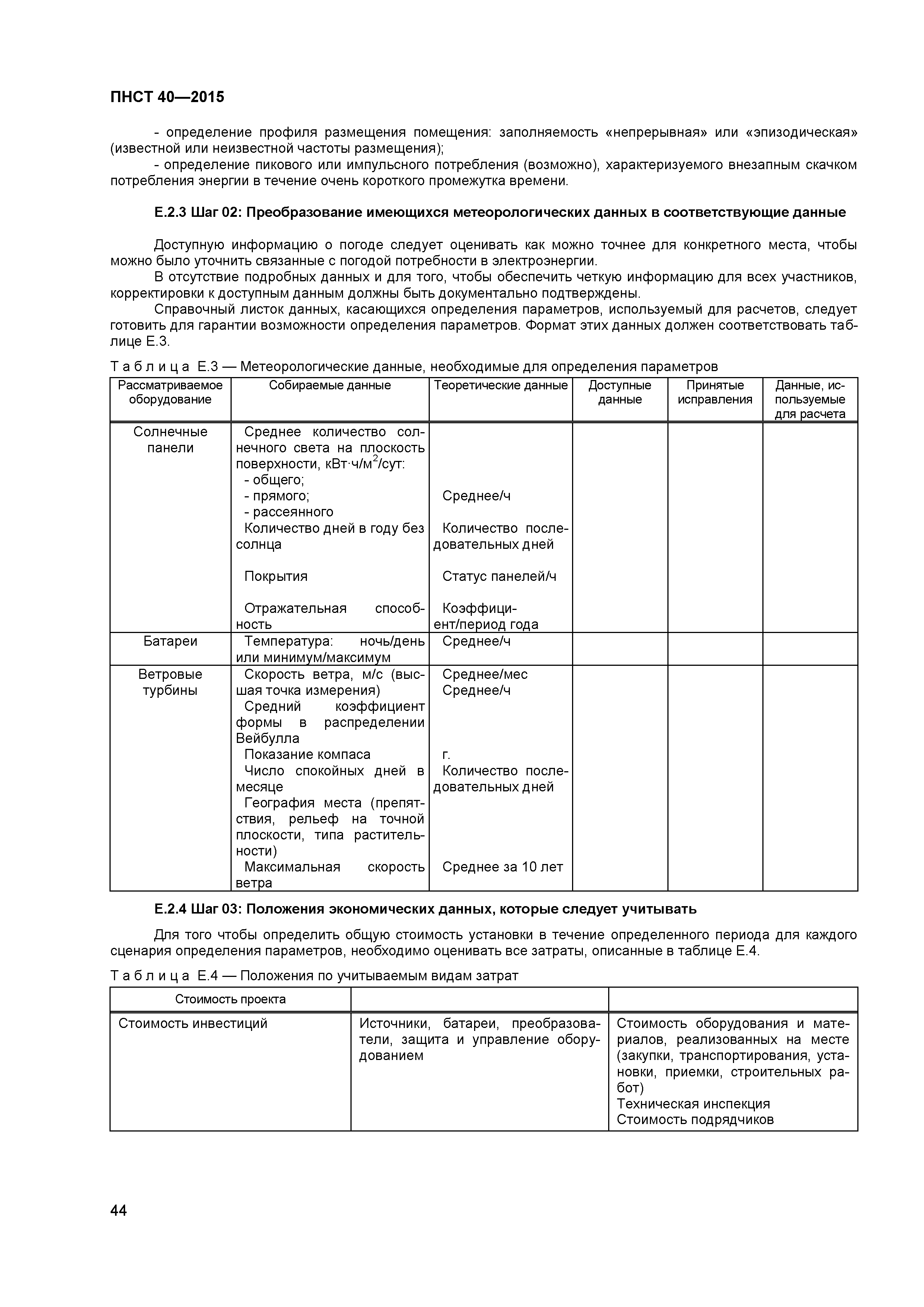 ПНСТ 40—2015

- определение профиля размещения помещения: заполняемость «непрерывная» или «эпизодическая» (известной или неизвестной частоты размещения);
- определение пикового или импульсного потребления (возможно), характеризуемого внезапным скачком потребления энергии в течение очень короткого промежутка времени.

Е.2.3 Шаг 02: Преобразование имеющихся метеорологических данных в соответствующие данные

Доступную информацию о погоде следует оценивать как можно точнее для конкретного места, чтобы можно было уточнить связанные с погодой потребности в электроэнергии.
В отсутствие подробных данных и для того, чтобы обеспечить четкую информацию для всех участников, корректировки к доступным данным должны быть документально подтверждены.
Справочный листок данных, касающихся определения параметров, используемый для расчетов, следует готовить для гарантии возможности определения параметров. Формат этих данных должен соответствовать таблице Е.3.

Таблица Е.3 — Метеорологические данные, необходимые для определения параметров

| Рассматриваемое оборудование | Собираемые данные | Теоретические данные | Доступные данные | Принятые исправления | Данные, используемые для расчета |
|---|---|---|---|---|---|
| Солнечные панели | Среднее количество солнечного света на плоскость поверхности, кВт·ч/м$^2$/сут: - общего; - прямого; - рассеянного Количество дней в году без солнца Покрытия Отражательная способность | Среднее/ч Количество последовательных дней Статус панелей/ч Коэффициент/период года | | | |
| Батареи | Температура: ночь/день или минимум/максимум | Среднее/ч | | | |
| Ветровые турбины | Скорость ветра, м/с (высшая точка измерения) Средний коэффициент формы в распределении Вейбулла Показание компаса Число спокойных дней в месяце География места (препятствия, рельеф на точной плоскости, типа растительности) Максимальная скорость ветра | Среднее/мес Среднее/ч г. Количество последовательных дней Среднее за 10 лет | | | |

Е.2.4 Шаг 03: Положения экономических данных, которые следует учитывать

Для того чтобы определить общую стоимость установки в течение определенного периода для каждого сценария определения параметров, необходимо оценивать все затраты, описанные в таблице Е.4.

Таблица Е.4 — Положения по учитываемым видам затрат

| Стоимость проекта | | |
|---|---|---|
| Стоимость инвестиций | Источники, батареи, преобразователи, защита и управление оборудованием | Стоимость оборудования и материалов, реализованных на месте (закупки, транспортирования, установки, приемки, строительных работ) Техническая инспекция Стоимость подрядчиков |

44